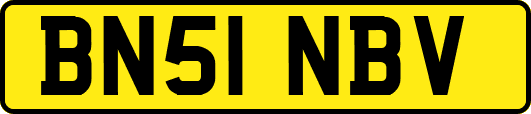 BN51 NBV